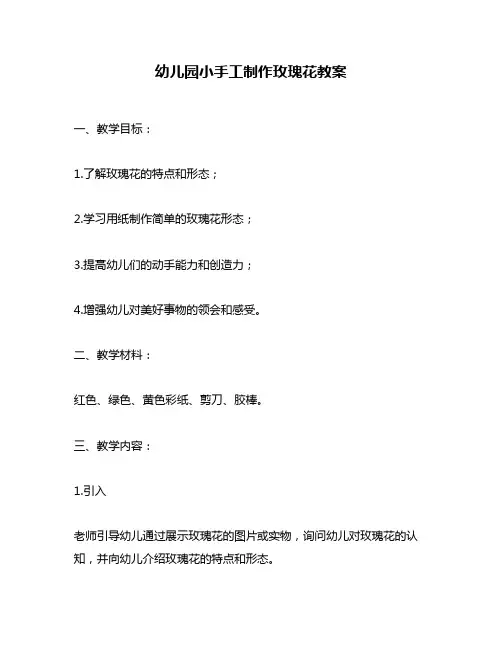 幼儿园小手工制作玫瑰花教案

一、教学目标：

1.了解玫瑰花的特点和形态；

2.学习用纸制作简单的玫瑰花形态；

3.提高幼儿们的动手能力和创造力；

4.增强幼儿对美好事物的领会和感受。

二、教学材料：

红色、绿色、黄色彩纸、剪刀、胶棒。

三、教学内容：

1.引入

老师引导幼儿通过展示玫瑰花的图片或实物，询问幼儿对玫瑰花的认知，并向幼儿介绍玫瑰花的特点和形态。